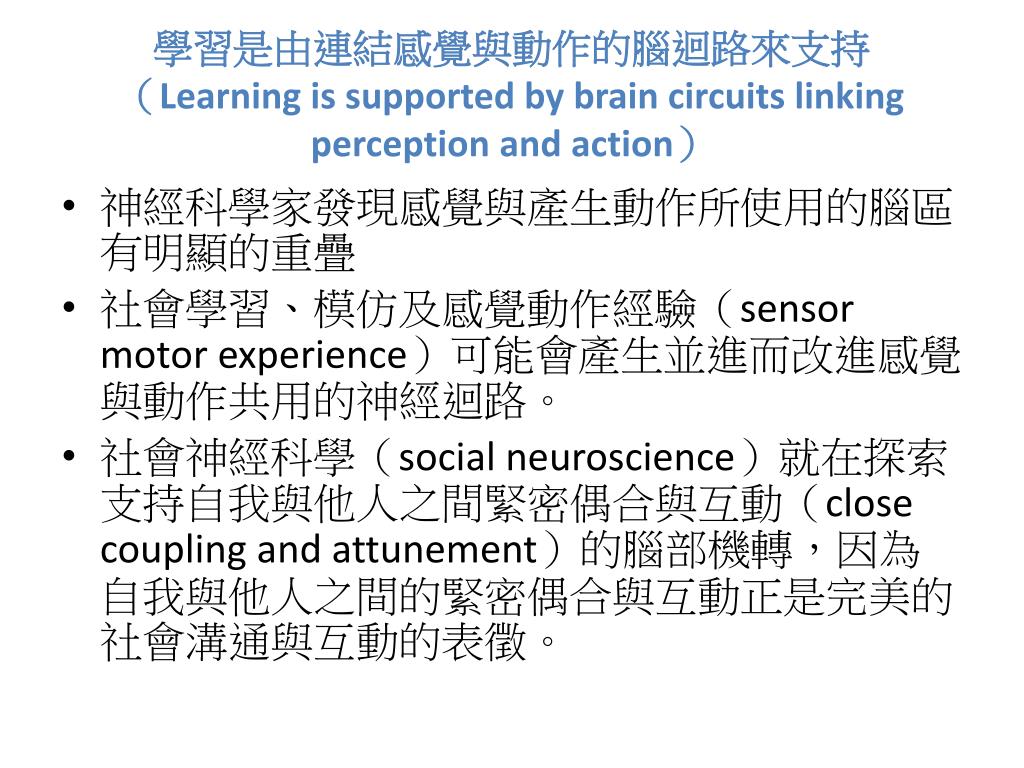 學習是由連結感覺與動作的腦迴路來支持
（Learning is supported by brain circuits linking perception and action）

• 神經科學家發現感覺與產生動作所使用的腦區有明顯的重疊
• 社會學習、模仿及感覺動作經驗（sensor motor experience）可能會產生並進而改進感覺與動作共用的神經迴路。
• 社會神經科學（social neuroscience）就在探索支持自我與他人之間緊密偶合與互動（close coupling and attunement）的腦部機轉，因為自我與他人之間的緊密偶合與互動正是完美的社會溝通與互動的表徵。